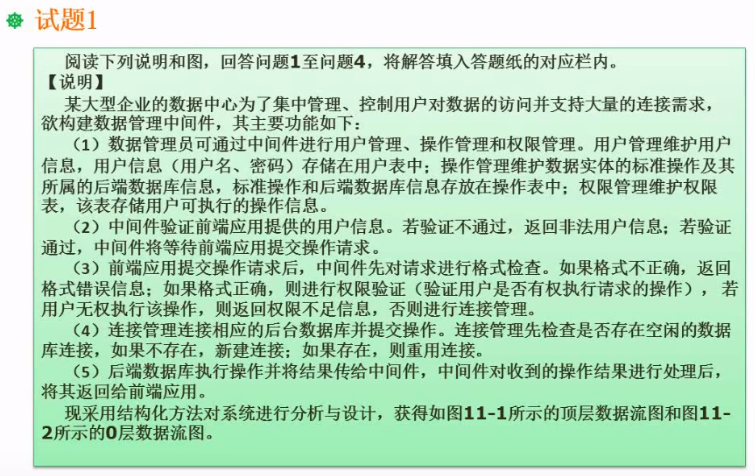 试题1

阅读下列说明和图，回答问题1至问题4，将解答填入答题纸的对应栏内。

【说明】

某大型企业的数据中心为了集中管理、控制用户对数据的访问并支持大量的连接需求，欲构建数据管理中间件，其主要功能如下：

（1）数据管理员可通过中间件进行用户管理、操作管理和权限管理。用户管理维护用户信息，用户信息（用户名、密码）存储在用户表中；操作管理维护数据实体的标准操作及其所属的后端数据库信息，标准操作和后端数据库信息存放在操作表中；权限管理维护权限表，该表存储用户可执行的操作信息。

（2）中间件验证前端应用提供的用户信息。若验证不通过，返回非法用户信息；若验证通过，中间件将等待前端应用提交操作请求。

（3）前端应用提交操作请求后，中间件先对请求进行格式检查。如果格式不正确，返回格式错误信息；如果格式正确，则进行权限验证（验证用户是否有权执行请求的操作），若用户无权执行该操作，则返回权限不足信息，否则进行连接管理。

（4）连接管理连接相应的后台数据库并提交操作。连接管理先检查是否存在空闲的数据库连接，如果不存在，新建连接；如果存在，则重用连接。

（5）后端数据库执行操作并将结果传给中间件，中间件对收到的操作结果进行处理后，将其返回给前端应用。

现采用结构化方法对系统进行分析与设计，获得如图11-1所示的顶层数据流图和图11-2所示的0层数据流图。